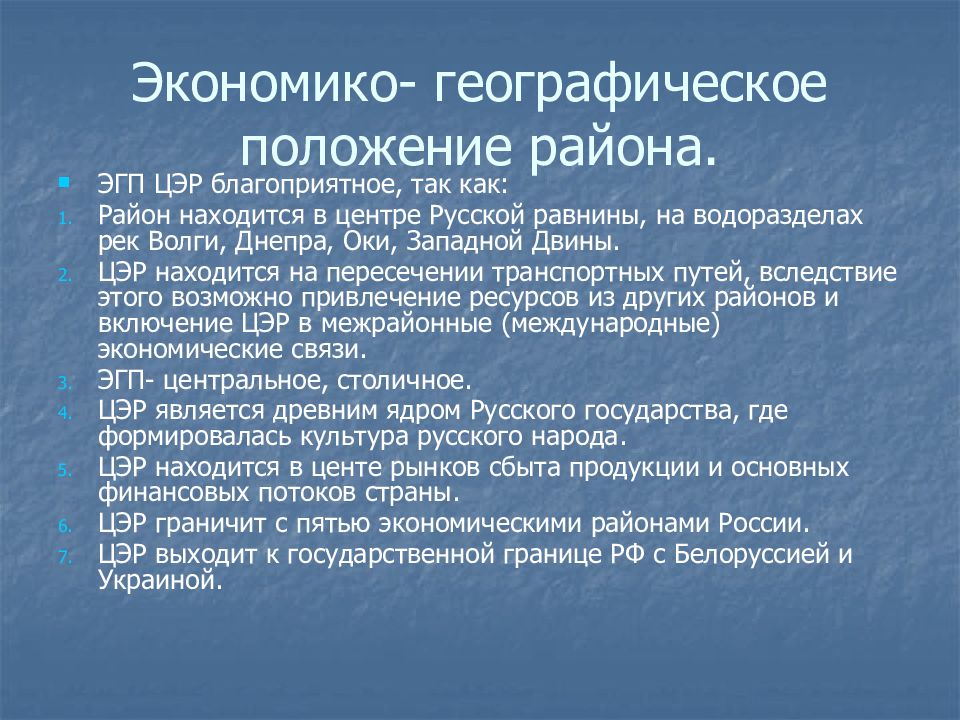 Экономико- географическое положение района.

ЭГП ЦЭР благоприятное, так как:

1. Район находится в центре Русской равнины, на водоразделах рек Волги, Днепра, Оки, Западной Двины.
2. ЦЭР находится на пересечении транспортных путей, вследствие этого возможно привлечение ресурсов из других районов и включение ЦЭР в межрайонные (международные) экономические связи.
3. ЭГП- центральное, столичное.
4. ЦЭР является древним ядром Русского государства, где формировалась культура русского народа.
5. ЦЭР находится в центе рынков сбыта продукции и основных финансовых потоков страны.
6. ЦЭР граничит с пятью экономическими районами России.
7. ЦЭР выходит к государственной границе РФ с Белоруссией и Украиной.